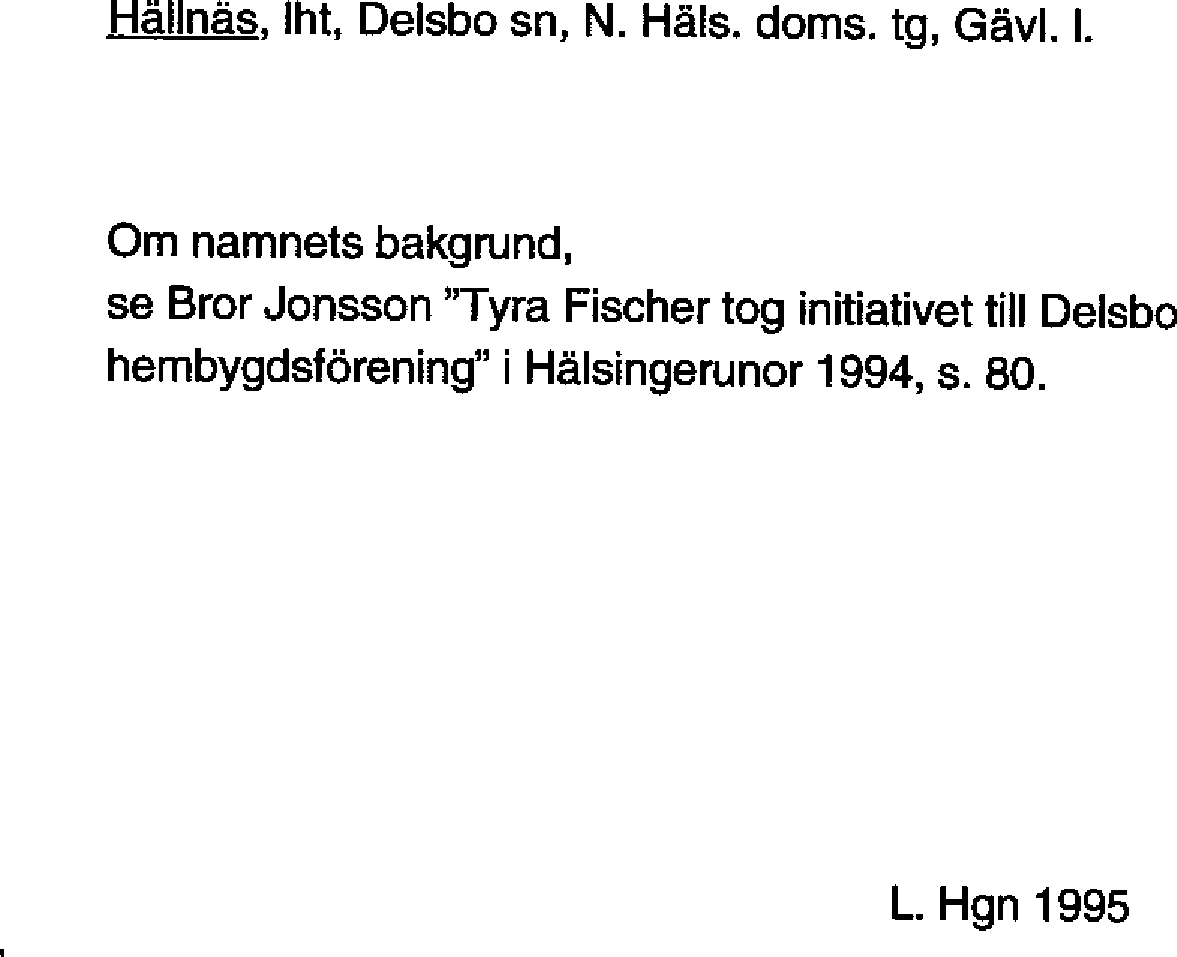 Hällnäs, lht, Delsbo sn, N. Häls. doms. tg, Gävl. l.

Om namnets bakgrund,
se Bror Jonsson "Tyra Fischer tog initiativet till Delsbo hembygdsförening" i Hälsingerunor 1994, s. 80.

L. Hgn 1995